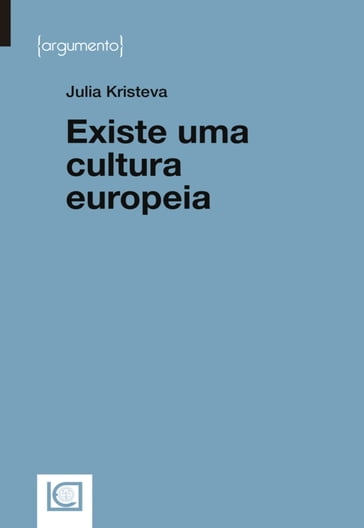 {argumento}

Julia Kristeva

Existe uma cultura europeia